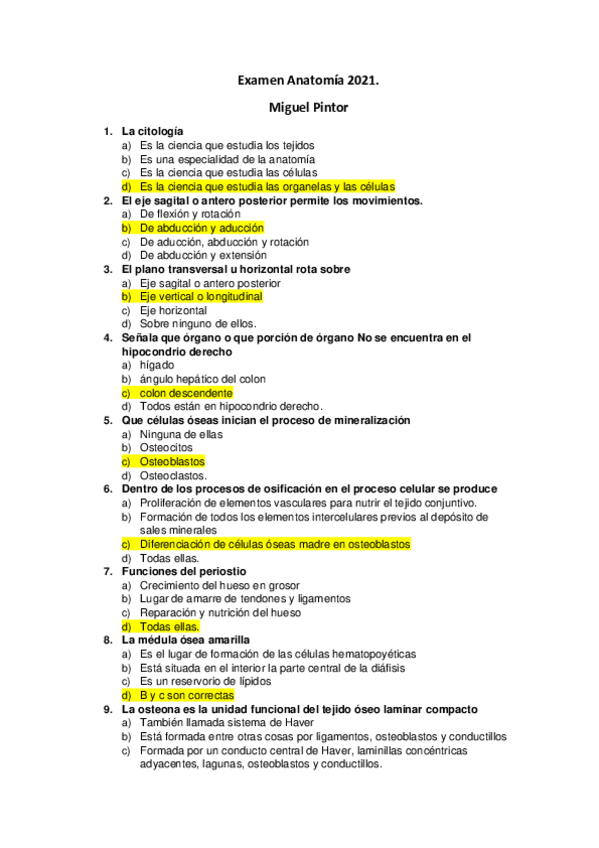 Examen Anatomía 2021.

Miguel Pintor

1. La citología
a) Es la ciencia que estudia los tejidos
b) Es una especialidad de la anatomía
c) Es la ciencia que estudia las células
d) Es la ciencia que estudia las organelas y las células

2. El eje sagital o antero posterior permite los movimientos.
a) De flexión y rotación
b) De abducción y aducción
c) De aducción, abducción y rotación
d) De abducción y extensión

3. El plano transversal u horizontal rota sobre
a) Eje sagital o antero posterior
b) Eje vertical o longitudinal
c) Eje horizontal
d) Sobre ninguno de ellos.

4. Señala que órgano o que porción de órgano No se encuentra en el hipocondrio derecho
a) hígado
b) ángulo hepático del colon
c) colon descendente
d) Todos están en hipocondrio derecho.

5. Que células óseas inician el proceso de mineralización
a) Ninguna de ellas
b) Osteocitos
c) Osteoblastos
d) Osteoclastos.

6. Dentro de los procesos de osificación en el proceso celular se produce
a) Proliferación de elementos vasculares para nutrir el tejido conjuntivo.
b) Formación de todos los elementos intercelulares previos al depósito de sales minerales
c) Diferenciación de células óseas madre en osteoblastos
d) Todas ellas.

7. Funciones del periostio
a) Crecimiento del hueso en grosor
b) Lugar de amarre de tendones y ligamentos
c) Reparación y nutrición del hueso
d) Todas ellas.

8. La médula ósea amarilla
a) Es el lugar de formación de las células hematopoyéticas
b) Está situada en el interior la parte central de la diáfisis
c) Es un reservorio de lípidos
d) B y c son correctas

9. La osteona es la unidad funcional del tejido óseo laminar compacto
a) También llamada sistema de Haver
b) Está formada entre otras cosas por ligamentos, osteoblastos y conductillos
c) Formada por un conducto central de Haver, laminillas concéntricas adyacentes, lagunas, osteoblastos y conductillos.